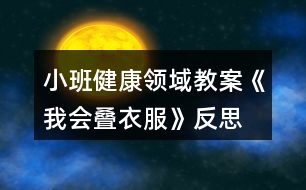 小班健康领域教案《我会叠衣服》反思